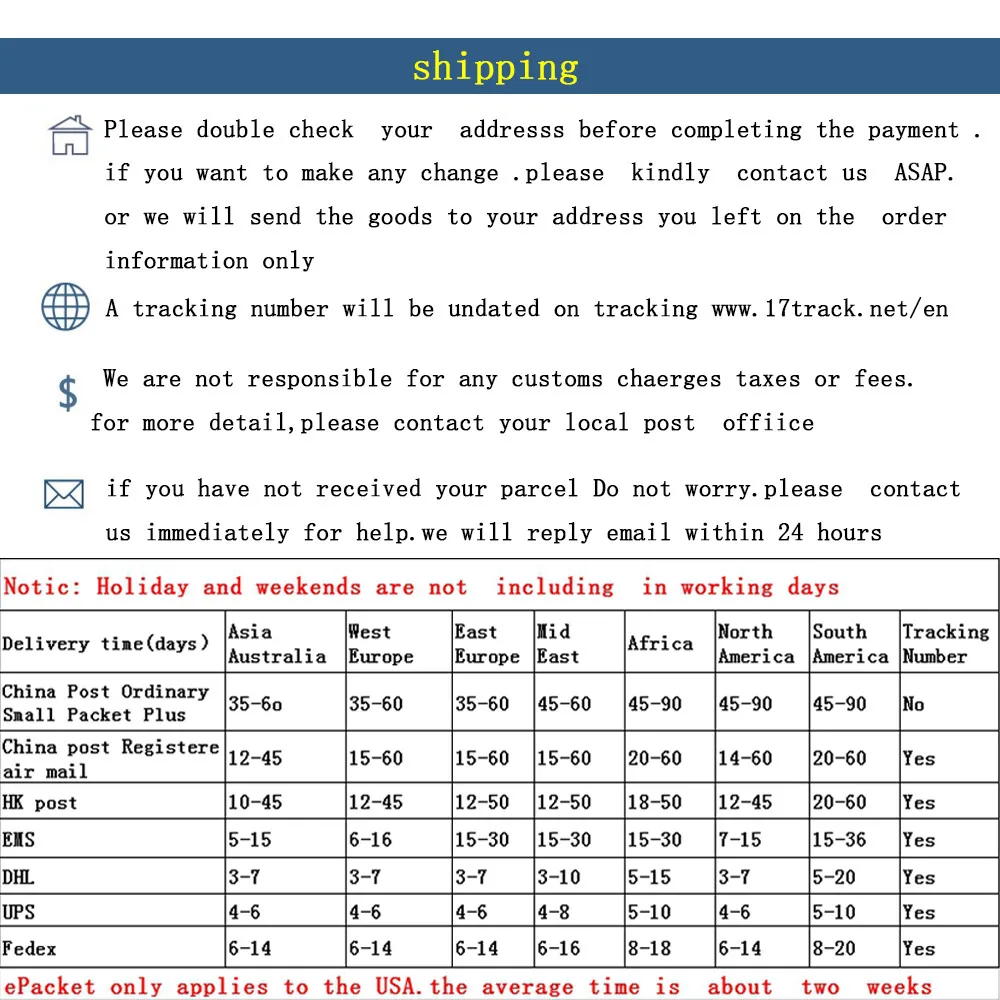 shipping

Please double check your addresss before completing the payment . if you want to make any change .please kindly contact us ASAP. or we will send the goods to your address you left on the order information only

A tracking number will be undated on tracking www.17track.net/en

$ We are not responsible for any customs chaerges taxes or fees. for more detail,please contact your local post offiice

if you have not received your parcel Do not worry.please contact us immediately for help.we will reply email within 24 hours

Notic: Holiday and weekends are not including in working days

| Delivery time(days) | Asia Australia | West Europe | East Europe | Mid East | Africa | North America | South America | Tracking Number |
|---|---|---|---|---|---|---|---|---|
| China Post Ordinary Small Packet Plus | 35-6o | 35-60 | 35-60 | 45-60 | 45-90 | 45-90 | 45-90 | No |
| China post Registere air mail | 12-45 | 15-60 | 15-60 | 15-60 | 20-60 | 14-60 | 20-60 | Yes |
| HK post | 10-45 | 12-45 | 12-50 | 12-50 | 18-50 | 12-45 | 20-60 | Yes |
| EMS | 5-15 | 6-16 | 15-30 | 15-30 | 15-30 | 7-15 | 15-36 | Yes |
| DHL | 3-7 | 3-7 | 3-7 | 3-10 | 5-15 | 3-7 | 5-20 | Yes |
| UPS | 4-6 | 4-6 | 4-6 | 4-8 | 5-10 | 4-6 | 5-10 | Yes |
| Fedex | 6-14 | 6-14 | 6-14 | 6-16 | 8-18 | 6-14 | 8-20 | Yes |

ePacket only applies to the USA.the average time is about two weeks